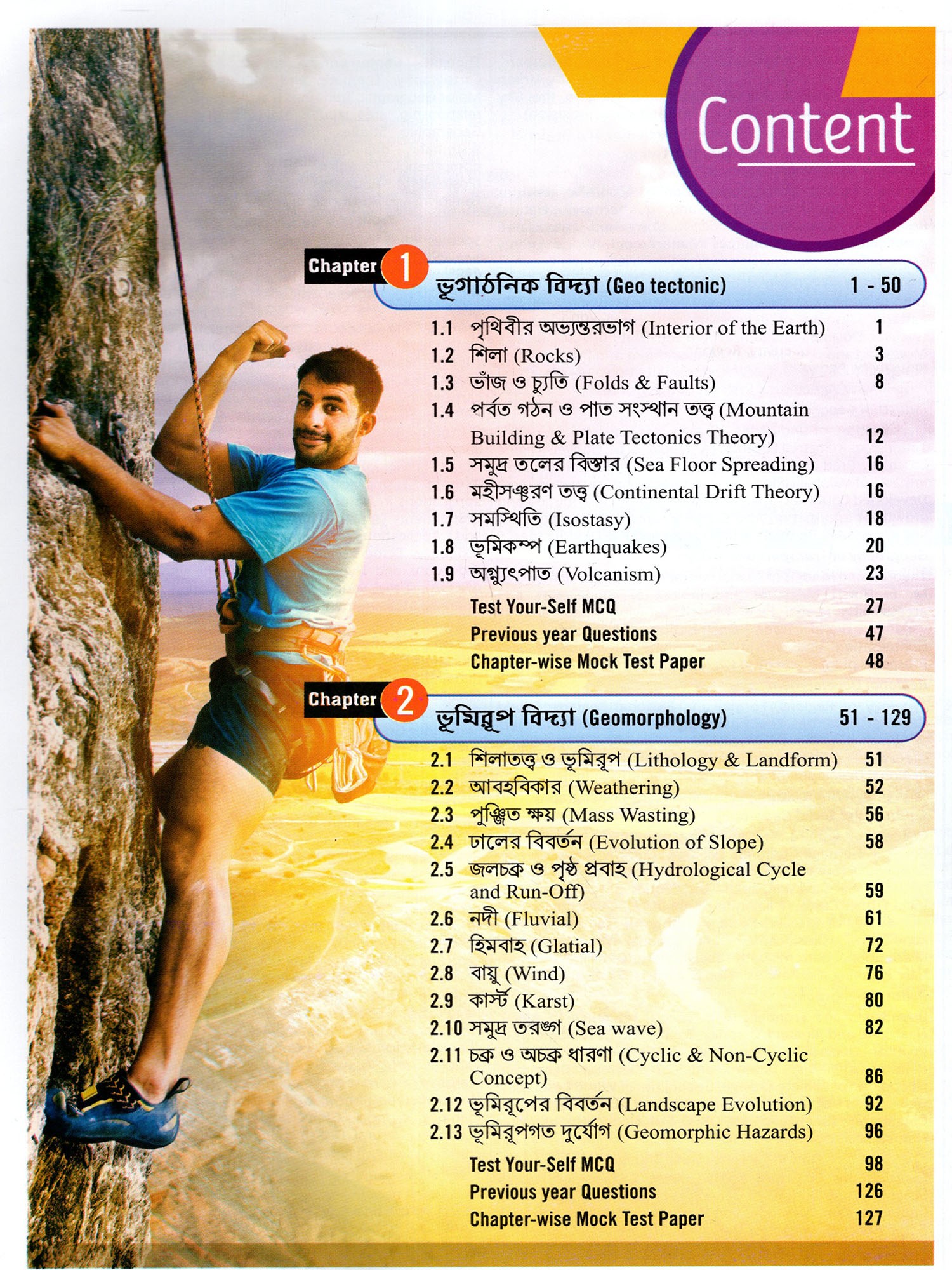 Content

Chapter 1
ভূগাঠনিক বিদ্যা (Geo tectonic) 1 - 50

1.1 পৃথিবীর অভ্যন্তরভাগ (Interior of the Earth) 1
1.2 শিলা (Rocks) 3
1.3 ভাঁজ ও চ্যুতি (Folds & Faults) 8
1.4 পর্বত গঠন ও পাত সংস্থান তত্ত্ব (Mountain Building & Plate Tectonics Theory) 12
1.5 সমুদ্র তলের বিস্তার (Sea Floor Spreading) 16
1.6 মহীসঞ্চরণ তত্ত্ব (Continental Drift Theory) 16
1.7 সমস্থিতি (Isostasy) 18
1.8 ভূমিকম্প (Earthquakes) 20
1.9 অগ্ন্যুৎপাত (Volcanism) 23
Test Your-Self MCQ 27
Previous year Questions 47
Chapter-wise Mock Test Paper 48

Chapter 2
ভূমিরূপ বিদ্যা (Geomorphology) 51 - 129

2.1 শিলাতত্ত্ব ও ভূমিরূপ (Lithology & Landform) 51
2.2 আবহবিকার (Weathering) 52
2.3 পুঞ্জিত ক্ষয় (Mass Wasting) 56
2.4 ঢালের বিবর্তন (Evolution of Slope) 58
2.5 জলচক্র ও পৃষ্ঠ প্রবাহ (Hydrological Cycle and Run-Off) 59
2.6 নদী (Fluvial) 61
2.7 হিমবাহ (Glatial) 72
2.8 বায়ু (Wind) 76
2.9 কার্স্ট (Karst) 80
2.10 সমুদ্র তরঙ্গ (Sea wave) 82
2.11 চক্র ও অচক্র ধারণা (Cyclic & Non-Cyclic Concept) 86
2.12 ভূমিরূপের বিবর্তন (Landscape Evolution) 92
2.13 ভূমিরূপগত দুর্যোগ (Geomorphic Hazards) 96
Test Your-Self MCQ 98
Previous year Questions 126
Chapter-wise Mock Test Paper 127